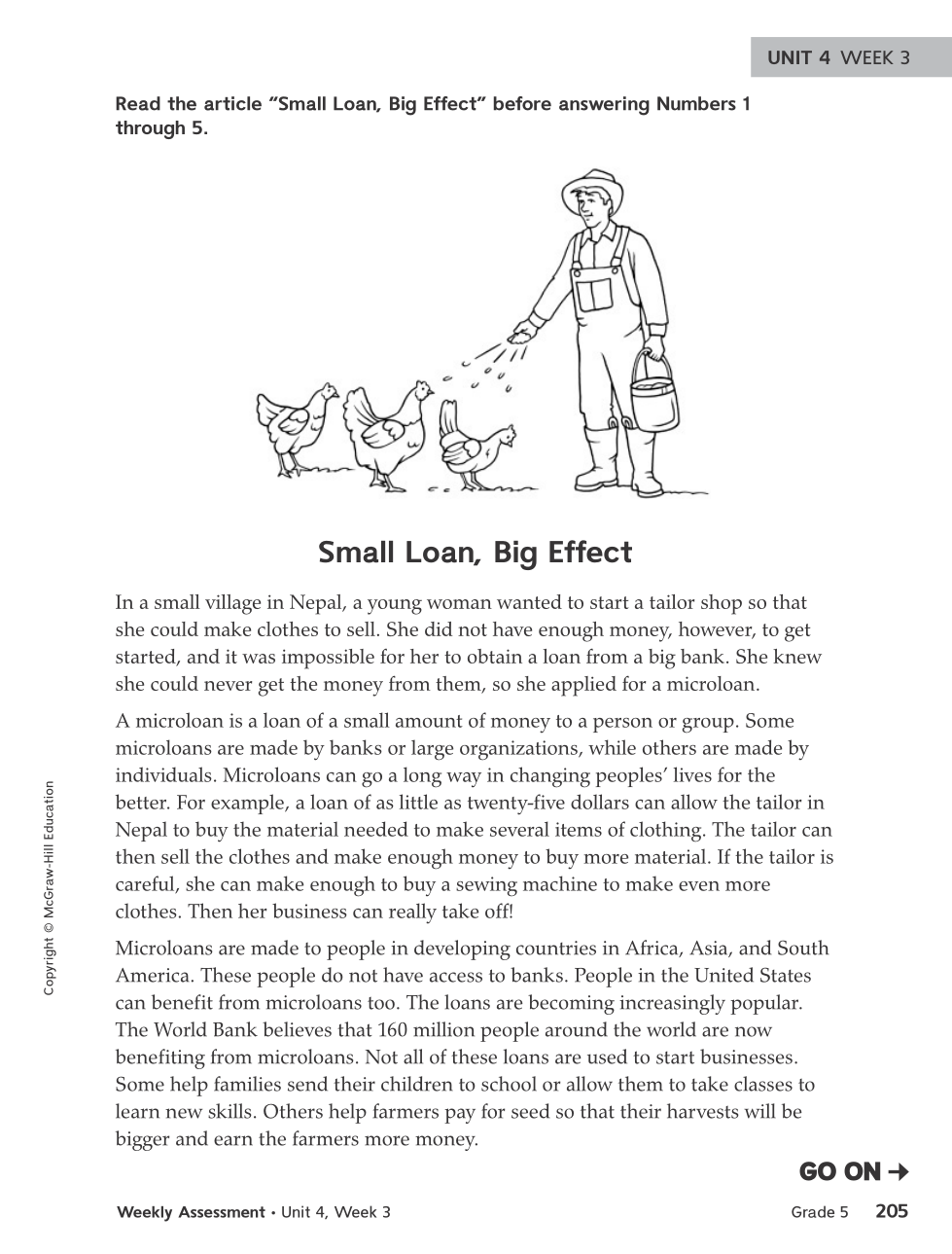 UNIT 4 WEEK 3

Read the article "Small Loan, Big Effect" before answering Numbers 1 through 5.

Small Loan, Big Effect

In a small village in Nepal, a young woman wanted to start a tailor shop so that she could make clothes to sell. She did not have enough money, however, to get started, and it was impossible for her to obtain a loan from a big bank. She knew she could never get the money from them, so she applied for a microloan.

A microloan is a loan of a small amount of money to a person or group. Some microloans are made by banks or large organizations, while others are made by individuals. Microloans can go a long way in changing peoples' lives for the better. For example, a loan of as little as twenty-five dollars can allow the tailor in Nepal to buy the material needed to make several items of clothing. The tailor can then sell the clothes and make enough money to buy more material. If the tailor is careful, she can make enough to buy a sewing machine to make even more clothes. Then her business can really take off!

Microloans are made to people in developing countries in Africa, Asia, and South America. These people do not have access to banks. People in the United States can benefit from microloans too. The loans are becoming increasingly popular. The World Bank believes that 160 million people around the world are now benefiting from microloans. Not all of these loans are used to start businesses. Some help families send their children to school or allow them to take classes to learn new skills. Others help farmers pay for seed so that their harvests will be bigger and earn the farmers more money.

Copyright © McGraw-Hill Education

GO ON →

Weekly Assessment • Unit 4, Week 3 Grade 5 205